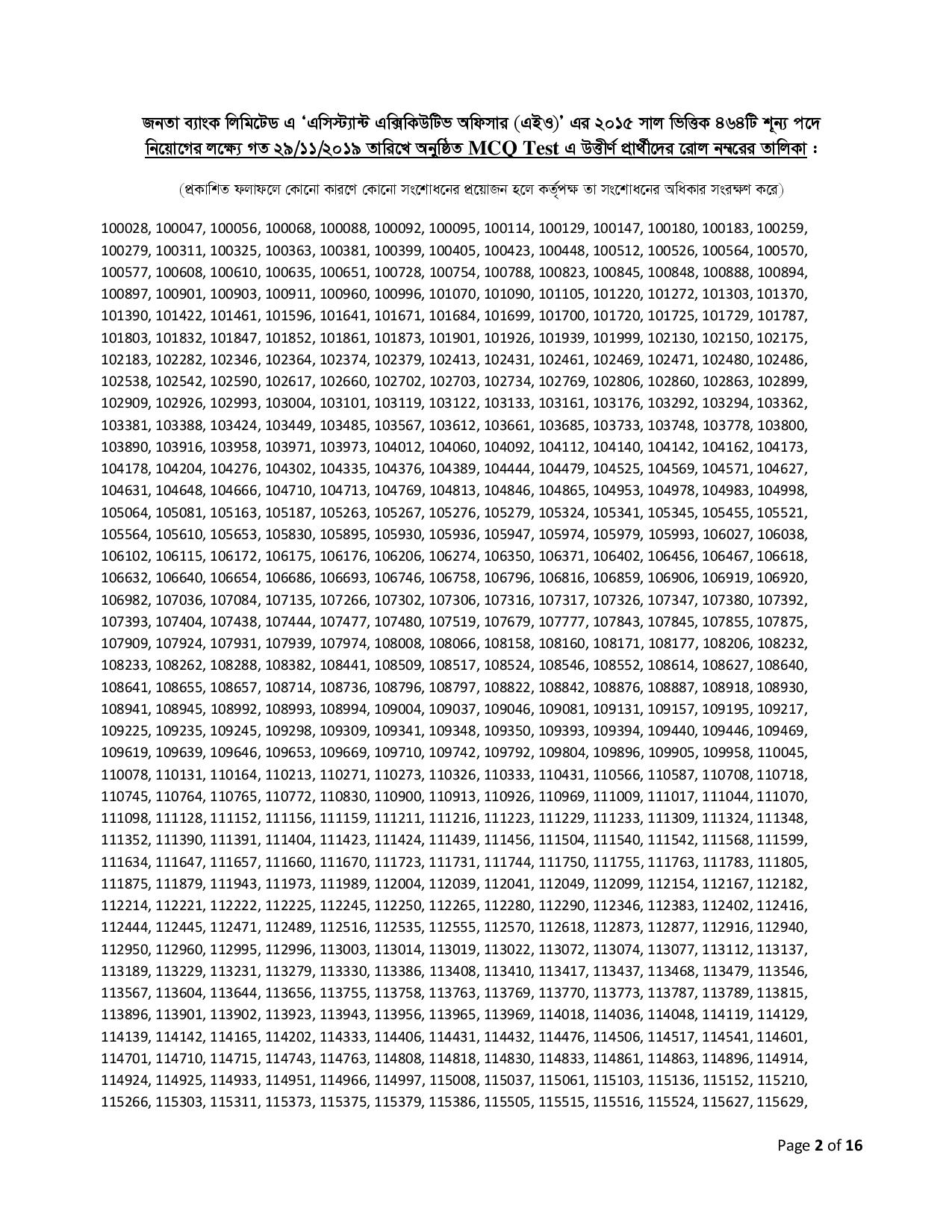 জনতা ব্যাংক লিমিটেড এ 'এসিস্ট্যান্ট এক্সিকিউটিভ অফিসার (এইও)' এর ২০১৫ সাল ভিত্তিক ৪৬৪টি শূন্য পদে নিয়োগের লক্ষ্যে গত ২৯/১১/২০১৯ তারিখে অনুষ্ঠিত MCQ Test এ উত্তীর্ণ প্রার্থীদের রোল নম্বরের তালিকা :

(প্রকাশিত ফলাফলে কোনো কারণে কোনো সংশোধনের প্রয়োজন হলে কর্তৃপক্ষ তা সংশোধনের অধিকার সংরক্ষণ করে)

100028, 100047, 100056, 100068, 100088, 100092, 100095, 100114, 100129, 100147, 100180, 100183, 100259, 100279, 100311, 100325, 100363, 100381, 100399, 100405, 100423, 100448, 100512, 100526, 100564, 100570, 100577, 100608, 100610, 100635, 100651, 100728, 100754, 100788, 100823, 100845, 100848, 100888, 100894, 100897, 100901, 100903, 100911, 100960, 100996, 101070, 101090, 101105, 101220, 101272, 101303, 101370, 101390, 101422, 101461, 101596, 101641, 101671, 101684, 101699, 101700, 101720, 101725, 101729, 101787, 101803, 101832, 101847, 101852, 101861, 101873, 101901, 101926, 101939, 101999, 102130, 102150, 102175, 102183, 102282, 102346, 102364, 102374, 102379, 102413, 102431, 102461, 102469, 102471, 102480, 102486, 102538, 102542, 102590, 102617, 102660, 102702, 102703, 102734, 102769, 102806, 102860, 102863, 102899, 102909, 102926, 102993, 103004, 103101, 103119, 103122, 103133, 103161, 103176, 103292, 103294, 103362, 103381, 103388, 103424, 103449, 103485, 103567, 103612, 103661, 103685, 103733, 103748, 103778, 103800, 103890, 103916, 103958, 103971, 103973, 104012, 104060, 104092, 104112, 104140, 104142, 104162, 104173, 104178, 104204, 104276, 104302, 104335, 104376, 104389, 104444, 104479, 104525, 104569, 104571, 104627, 104631, 104648, 104666, 104710, 104713, 104769, 104813, 104846, 104865, 104953, 104978, 104983, 104998, 105064, 105081, 105163, 105187, 105263, 105267, 105276, 105279, 105324, 105341, 105345, 105455, 105521, 105564, 105610, 105653, 105830, 105895, 105930, 105936, 105947, 105974, 105979, 105993, 106027, 106038, 106102, 106115, 106172, 106175, 106176, 106206, 106274, 106350, 106371, 106402, 106456, 106467, 106618, 106632, 106640, 106654, 106686, 106693, 106746, 106758, 106796, 106816, 106859, 106906, 106919, 106920, 106982, 107036, 107084, 107135, 107266, 107302, 107306, 107316, 107317, 107326, 107347, 107380, 107392, 107393, 107404, 107438, 107444, 107477, 107480, 107519, 107679, 107777, 107843, 107845, 107855, 107875, 107909, 107924, 107931, 107939, 107974, 108008, 108066, 108158, 108160, 108171, 108177, 108206, 108232, 108233, 108262, 108288, 108382, 108441, 108509, 108517, 108524, 108546, 108552, 108614, 108627, 108640, 108641, 108655, 108657, 108714, 108736, 108796, 108797, 108822, 108842, 108876, 108887, 108918, 108930, 108941, 108945, 108992, 108993, 108994, 109004, 109037, 109046, 109081, 109131, 109157, 109195, 109217, 109225, 109235, 109245, 109298, 109309, 109341, 109348, 109350, 109393, 109394, 109440, 109446, 109469, 109619, 109639, 109646, 109653, 109669, 109710, 109742, 109792, 109804, 109896, 109905, 109958, 110045, 110078, 110131, 110164, 110213, 110271, 110273, 110326, 110333, 110431, 110566, 110587, 110708, 110718, 110745, 110764, 110765, 110772, 110830, 110900, 110913, 110926, 110969, 111009, 111017, 111044, 111070, 111098, 111128, 111152, 111156, 111159, 111211, 111216, 111223, 111229, 111233, 111309, 111324, 111348, 111352, 111390, 111391, 111404, 111423, 111424, 111439, 111456, 111504, 111540, 111542, 111568, 111599, 111634, 111647, 111657, 111660, 111670, 111723, 111731, 111744, 111750, 111755, 111763, 111783, 111805, 111875, 111879, 111943, 111973, 111989, 112004, 112039, 112041, 112049, 112099, 112154, 112167, 112182, 112214, 112221, 112222, 112225, 112245, 112250, 112265, 112280, 112290, 112346, 112383, 112402, 112416, 112444, 112445, 112471, 112489, 112516, 112535, 112555, 112570, 112618, 112873, 112877, 112916, 112940, 112950, 112960, 112995, 112996, 113003, 113014, 113019, 113022, 113072, 113074, 113077, 113112, 113137, 113189, 113229, 113231, 113279, 113330, 113386, 113408, 113410, 113417, 113437, 113468, 113479, 113546, 113567, 113604, 113644, 113656, 113755, 113758, 113763, 113769, 113770, 113773, 113787, 113789, 113815, 113896, 113901, 113902, 113923, 113943, 113956, 113965, 113969, 114018, 114036, 114048, 114119, 114129, 114139, 114142, 114165, 114202, 114333, 114406, 114431, 114432, 114476, 114506, 114517, 114541, 114601, 114701, 114710, 114715, 114743, 114763, 114808, 114818, 114830, 114833, 114861, 114863, 114896, 114914, 114924, 114925, 114933, 114951, 114966, 114997, 115008, 115037, 115061, 115103, 115136, 115152, 115210, 115266, 115303, 115311, 115373, 115375, 115379, 115386, 115505, 115515, 115516, 115524, 115627, 115629,

Page 2 of 16